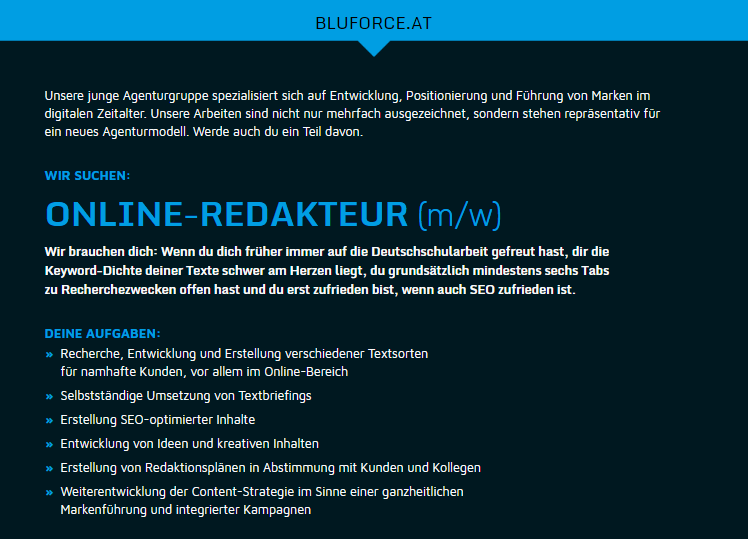 BLUFORCE.AT

Unsere junge Agenturgruppe spezialisiert sich auf Entwicklung, Positionierung und Führung von Marken im digitalen Zeitalter. Unsere Arbeiten sind nicht nur mehrfach ausgezeichnet, sondern stehen repräsentativ für ein neues Agenturmodell. Werde auch du ein Teil davon.

WIR SUCHEN:

ONLINE-REDAKTEUR (m/w)

Wir brauchen dich: Wenn du dich früher immer auf die Deutschschularbeit gefreut hast, dir die Keyword-Dichte deiner Texte schwer am Herzen liegt, du grundsätzlich mindestens sechs Tabs zu Recherchezwecken offen hast und du erst zufrieden bist, wenn auch SEO zufrieden ist.

DEINE AUFGABEN:

» Recherche, Entwicklung und Erstellung verschiedener Textsorten für namhafte Kunden, vor allem im Online-Bereich

» Selbstständige Umsetzung von Textbriefings

» Erstellung SEO-optimierter Inhalte

» Entwicklung von Ideen und kreativen Inhalten

» Erstellung von Redaktionsplänen in Abstimmung mit Kunden und Kollegen

» Weiterentwicklung der Content-Strategie im Sinne einer ganzheitlichen Markenführung und integrierter Kampagnen